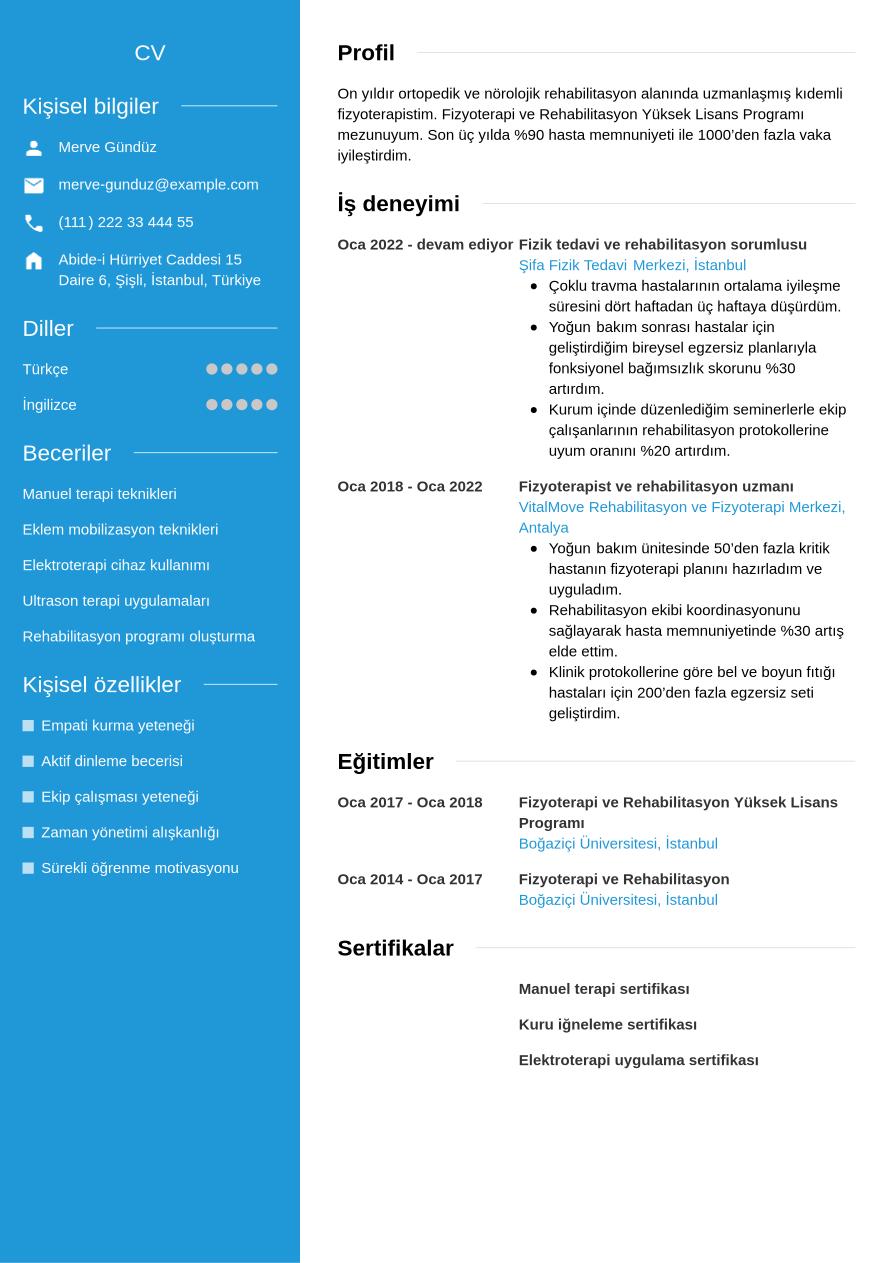 CV

Kişisel bilgiler

Merve Gündüz

merve-gunduz@example.com

(111) 222 33 444 55

Abide-i Hürriyet Caddesi 15
Daire 6, Şişli, İstanbul, Türkiye

Diller

Türkçe

İngilizce

Beceriler

Manuel terapi teknikleri

Eklem mobilizasyon teknikleri

Elektroterapi cihaz kullanımı

Ultrason terapi uygulamaları

Rehabilitasyon programı oluşturma

Kişisel özellikler

Empati kurma yeteneği

Aktif dinleme becerisi

Ekip çalışması yeteneği

Zaman yönetimi alışkanlığı

Sürekli öğrenme motivasyonu

Profil

On yıldır ortopedik ve nörolojik rehabilitasyon alanında uzmanlaşmış kıdemli fizyoterapistim. Fizyoterapi ve Rehabilitasyon Yüksek Lisans Programı mezunuyum. Son üç yılda %90 hasta memnuniyeti ile 1000'den fazla vaka iyileştirdim.

İş deneyimi

Oca 2022 - devam ediyor
Fizik tedavi ve rehabilitasyon sorumlusu
Şifa Fizik Tedavi Merkezi, İstanbul
- Çoklu travma hastalarının ortalama iyileşme süresini dört haftadan üç haftaya düşürdüm.
- Yoğun bakım sonrası hastalar için geliştirdiğim bireysel egzersiz planlarıyla fonksiyonel bağımsızlık skorunu %30 artırdım.
- Kurum içinde düzenlediğim seminerlerle ekip çalışanlarının rehabilitasyon protokollerine uyum oranını %20 artırdım.

Oca 2018 - Oca 2022
Fizyoterapist ve rehabilitasyon uzmanı
VitalMove Rehabilitasyon ve Fizyoterapi Merkezi, Antalya
- Yoğun bakım ünitesinde 50'den fazla kritik hastanın fizyoterapi planını hazırladım ve uyguladım.
- Rehabilitasyon ekibi koordinasyonunu sağlayarak hasta memnuniyetinde %30 artış elde ettim.
- Klinik protokollerine göre bel ve boyun fıtığı hastaları için 200'den fazla egzersiz seti geliştirdim.

Eğitimler

Oca 2017 - Oca 2018
Fizyoterapi ve Rehabilitasyon Yüksek Lisans Programı
Boğaziçi Üniversitesi, İstanbul

Oca 2014 - Oca 2017
Fizyoterapi ve Rehabilitasyon
Boğaziçi Üniversitesi, İstanbul

Sertifikalar

Manuel terapi sertifikası

Kuru iğneleme sertifikası

Elektroterapi uygulama sertifikası